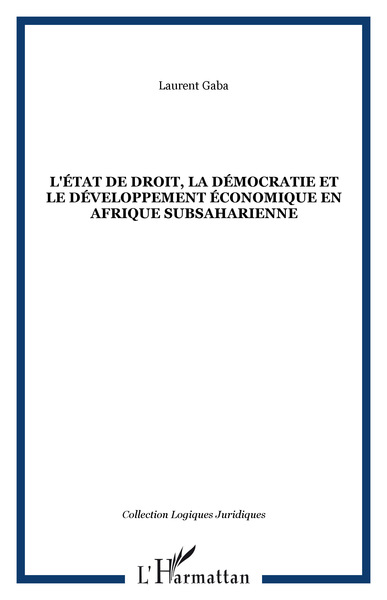 Laurent Gaba

L'ÉTAT DE DROIT, LA DÉMOCRATIE ET LE DÉVELOPPEMENT ÉCONOMIQUE EN AFRIQUE SUBSAHARIENNE

Collection Logiques Juridiques

L'Harmattan